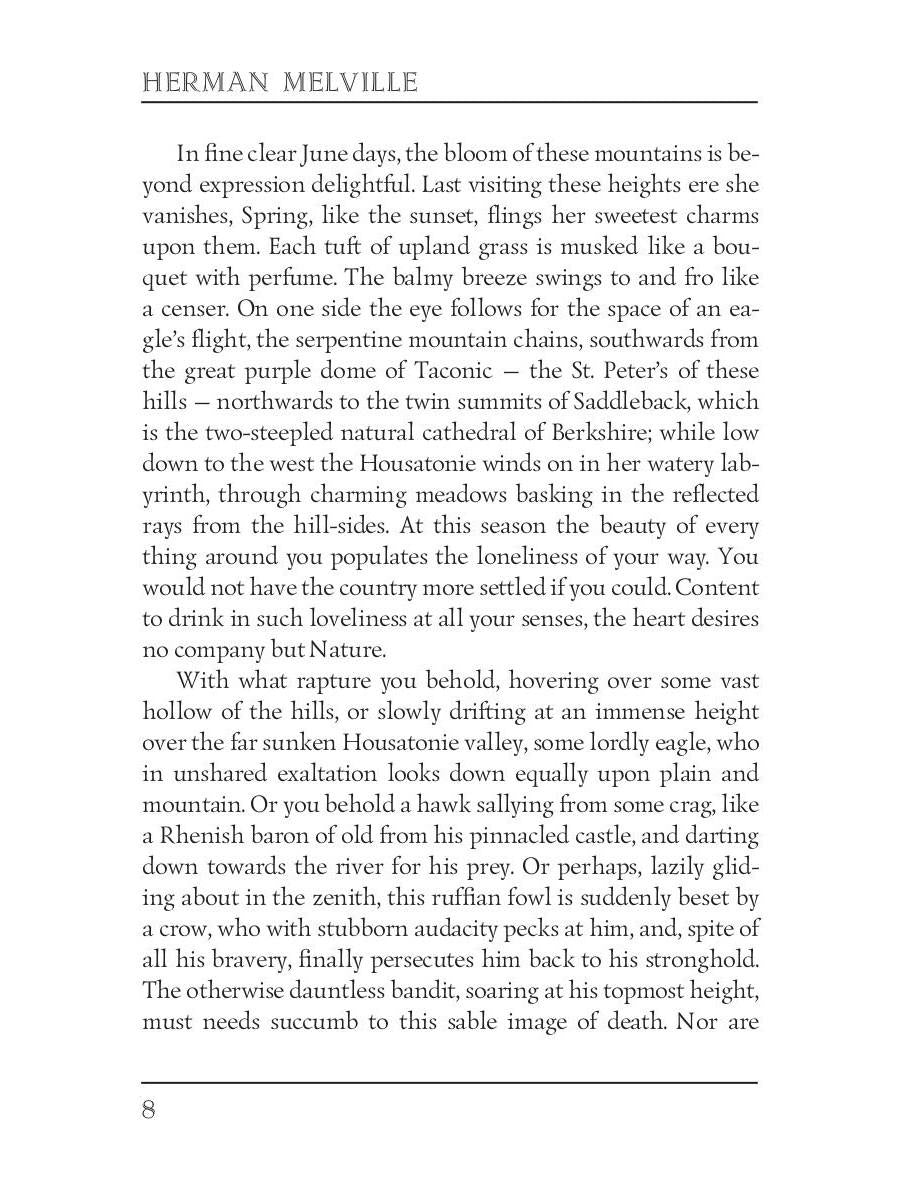 HERMAN MELVILLE

In fine clear June days, the bloom of these mountains is beyond expression delightful. Last visiting these heights ere she vanishes, Spring, like the sunset, flings her sweetest charms upon them. Each tuft of upland grass is musked like a bouquet with perfume. The balmy breeze swings to and fro like a censer. On one side the eye follows for the space of an eagle's flight, the serpentine mountain chains, southwards from the great purple dome of Taconic — the St. Peter's of these hills — northwards to the twin summits of Saddleback, which is the two-steepled natural cathedral of Berkshire; while low down to the west the Housatonie winds on in her watery labyrinth, through charming meadows basking in the reflected rays from the hill-sides. At this season the beauty of every thing around you populates the loneliness of your way. You would not have the country more settled if you could. Content to drink in such loveliness at all your senses, the heart desires no company but Nature.

With what rapture you behold, hovering over some vast hollow of the hills, or slowly drifting at an immense height over the far sunken Housatonie valley, some lordly eagle, who in unshared exaltation looks down equally upon plain and mountain. Or you behold a hawk sallying from some crag, like a Rhenish baron of old from his pinnacled castle, and darting down towards the river for his prey. Or perhaps, lazily gliding about in the zenith, this ruffian fowl is suddenly beset by a crow, who with stubborn audacity pecks at him, and, spite of all his bravery, finally persecutes him back to his stronghold. The otherwise dauntless bandit, soaring at his topmost height, must needs succumb to this sable image of death. Nor are

8